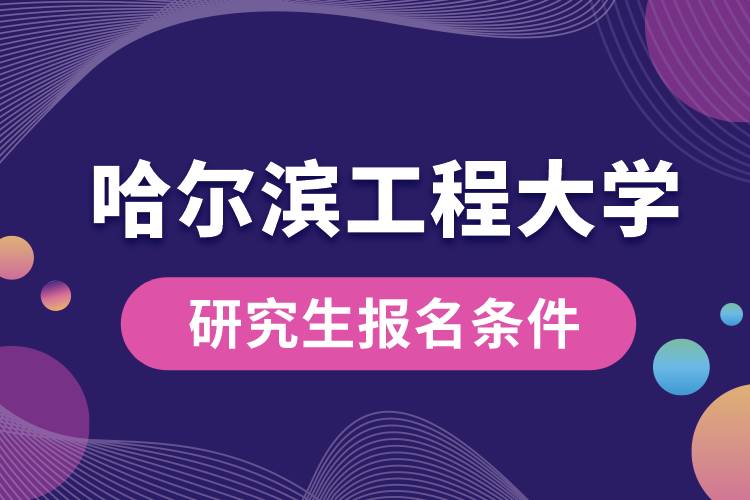 哈尔滨工程大学

研究生报名条件